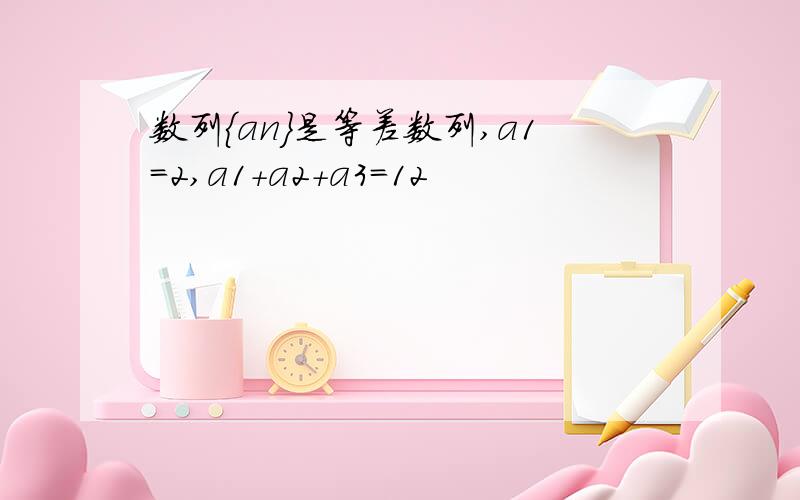 数列{an}是等差数列,a1=2,a1+a2+a3=12